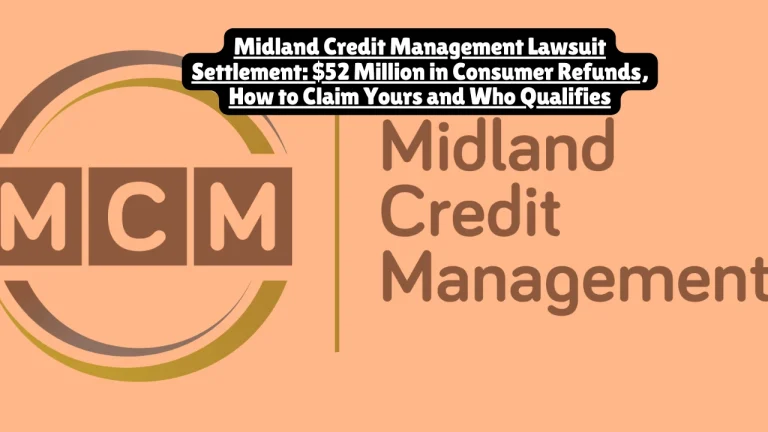 Midland Credit Management Lawsuit Settlement: $52 Million in Consumer Refunds, How to Claim Yours and Who Qualifies

MCM

Midland Credit Management